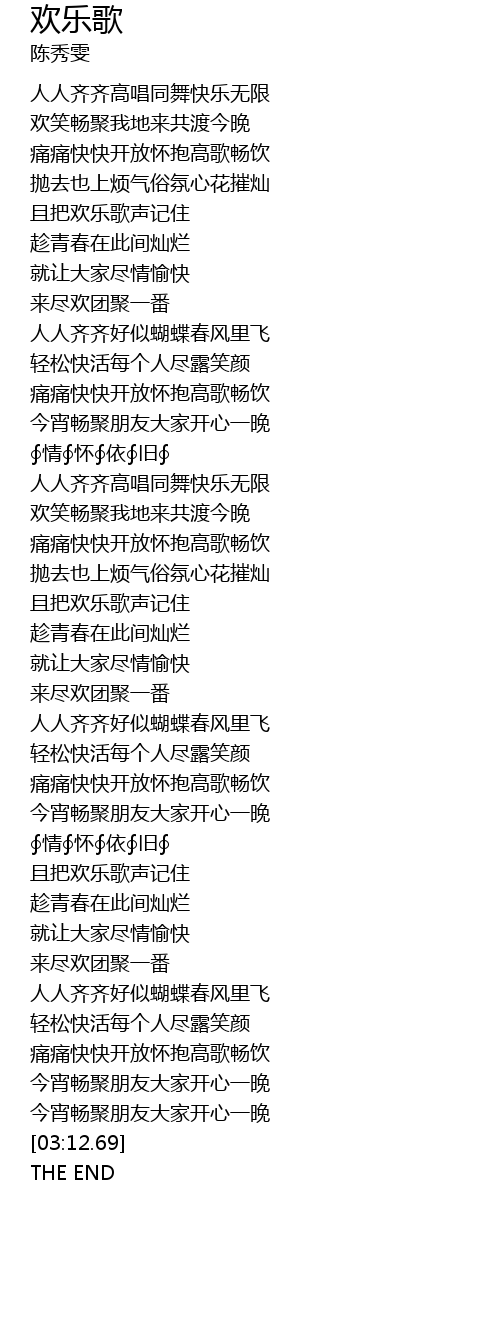 欢乐歌
陈秀雯

人人齐齐高唱同舞快乐无限
欢笑畅聚我地来共渡今晚
痛痛快快开放怀抱高歌畅饮
抛去也上烦气俗氛心花摧灿
且把欢乐歌声记住
趁青春在此间灿烂
就让大家尽情愉快
来尽欢团聚一番
人人齐齐好似蝴蝶春风里飞
轻松快活每个人尽露笑颜
痛痛快快开放怀抱高歌畅饮
今宵畅聚朋友大家开心一晚
∮情∮怀∮依∮旧∮
人人齐齐高唱同舞快乐无限
欢笑畅聚我地来共渡今晚
痛痛快快开放怀抱高歌畅饮
抛去也上烦气俗氛心花摧灿
且把欢乐歌声记住
趁青春在此间灿烂
就让大家尽情愉快
来尽欢团聚一番
人人齐齐好似蝴蝶春风里飞
轻松快活每个人尽露笑颜
痛痛快快开放怀抱高歌畅饮
今宵畅聚朋友大家开心一晚
∮情∮怀∮依∮旧∮
且把欢乐歌声记住
趁青春在此间灿烂
就让大家尽情愉快
来尽欢团聚一番
人人齐齐好似蝴蝶春风里飞
轻松快活每个人尽露笑颜
痛痛快快开放怀抱高歌畅饮
今宵畅聚朋友大家开心一晚
今宵畅聚朋友大家开心一晚
[03:12.69]
THE END